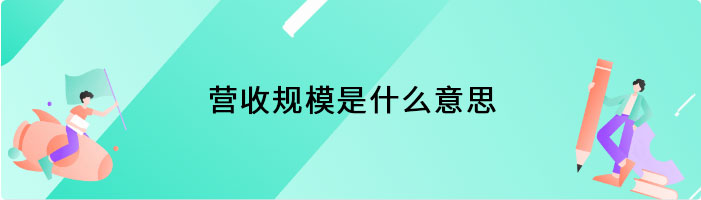 营收规模是什么意思